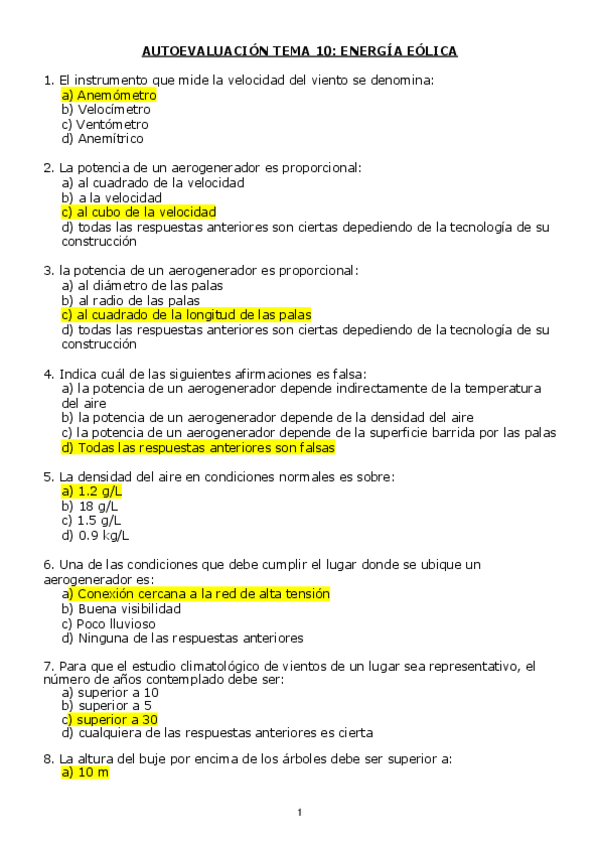 AUTOEVALUACIÓN TEMA 10: ENERGÍA EÓLICA

1. El instrumento que mide la velocidad del viento se denomina:
a) Anemómetro
b) Velocímetro
c) Ventómetro
d) Anemítrico

2. La potencia de un aerogenerador es proporcional:
a) al cuadrado de la velocidad
b) a la velocidad
c) al cubo de la velocidad
d) todas las respuestas anteriores son ciertas depediendo de la tecnología de su construcción

3. la potencia de un aerogenerador es proporcional:
a) al diámetro de las palas
b) al radio de las palas
c) al cuadrado de la longitud de las palas
d) todas las respuestas anteriores son ciertas depediendo de la tecnología de su construcción

4. Indica cuál de las siguientes afirmaciones es falsa:
a) la potencia de un aerogenerador depende indirectamente de la temperatura del aire
b) la potencia de un aerogenerador depende de la densidad del aire
c) la potencia de un aerogenerador depende de la superficie barrida por las palas
d) Todas las respuestas anteriores son falsas

5. La densidad del aire en condiciones normales es sobre:
a) 1.2 g/L
b) 18 g/L
c) 1.5 g/L
d) 0.9 kg/L

6. Una de las condiciones que debe cumplir el lugar donde se ubique un aerogenerador es:
a) Conexión cercana a la red de alta tensión
b) Buena visibilidad
c) Poco lluvioso
d) Ninguna de las respuestas anteriores

7. Para que el estudio climatológico de vientos de un lugar sea representativo, el número de años contemplado debe ser:
a) superior a 10
b) superior a 5
c) superior a 30
d) cualquiera de las respuestas anteriores es cierta

8. La altura del buje por encima de los árboles debe ser superior a:
a) 10 m

1